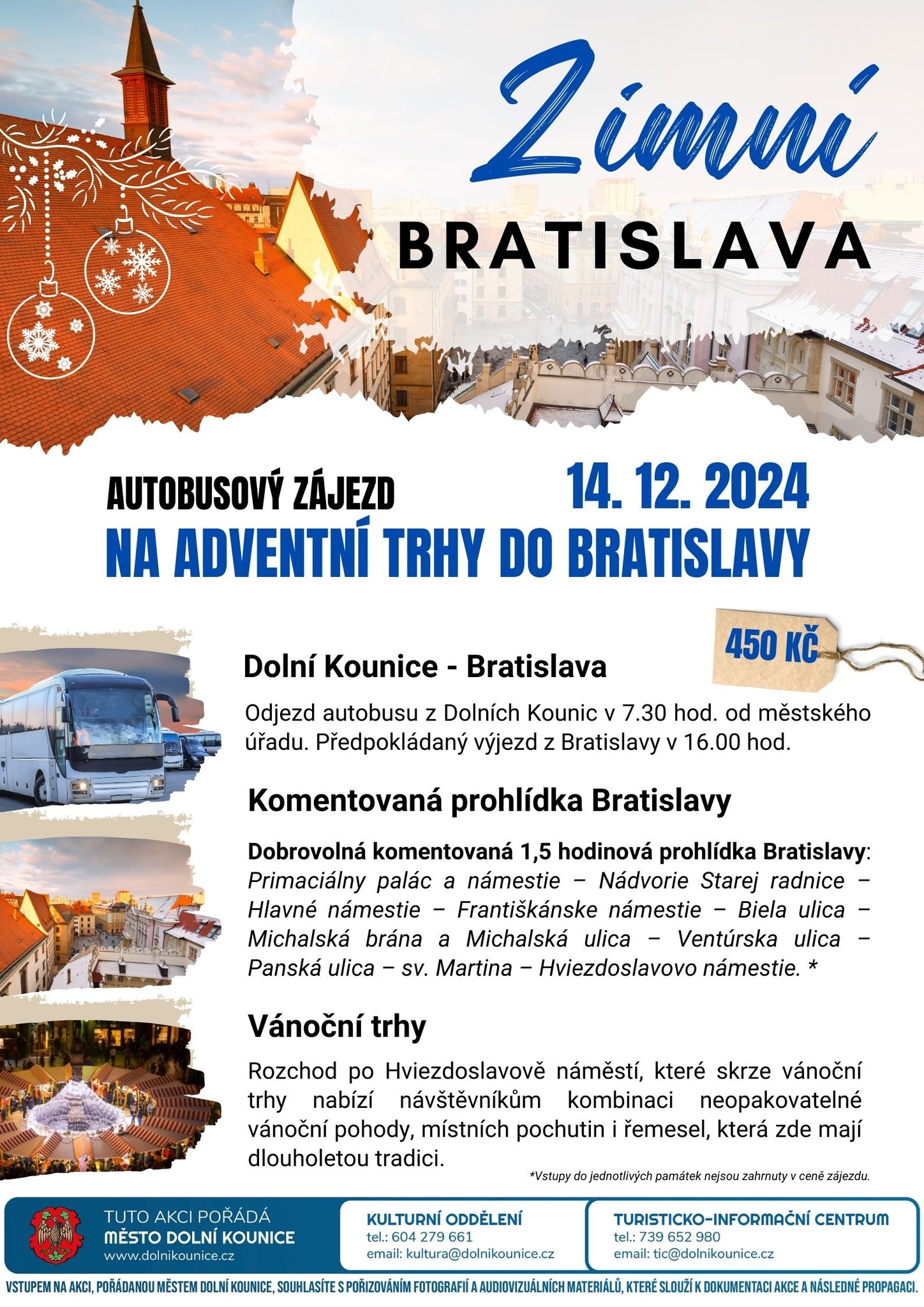 Zimní
BRATISLAVA

AUTOBUSOVÝ ZÁJEZD
14. 12. 2024
NA ADVENTNÍ TRHY DO BRATISLAVY

450 KČ

Dolní Kounice - Bratislava

Odjezd autobusu z Dolních Kounic v 7.30 hod. od městského úřadu. Předpokládaný výjezd z Bratislavy v 16.00 hod.

Komentovaná prohlídka Bratislavy

Dobrovolná komentovaná 1,5 hodinová prohlídka Bratislavy: Primaciálny palác a námestie – Nádvorie Starej radnice – Hlavné námestie – Františkánske námestie – Biela ulica – Michalská brána a Michalská ulica – Ventúrska ulica – Panská ulica – sv. Martina – Hviezdoslavovo námestie. *

Vánoční trhy

Rozchod po Hviezdoslavově náměstí, které skrze vánoční trhy nabízí návštěvníkům kombinaci neopakovatelné vánoční pohody, místních pochutin i řemesel, která zde mají dlouholetou tradici.

*Vstupy do jednotlivých památek nejsou zahrnuty v ceně zájezdu.

TUTO AKCI POŘÁDÁ
MĚSTO DOLNÍ KOUNICE
www.dolnikounice.cz

KULTURNÍ ODDĚLENÍ
tel.: 604 279 661
email: kultura@dolnikounice.cz

TURISTICKO-INFORMAČNÍ CENTRUM
tel.: 739 652 980
email: tic@dolnikounice.cz

VSTUPEM NA AKCI, POŘÁDANOU MĚSTEM DOLNÍ KOUNICE, SOUHLASÍTE S POŘIZOVÁNÍM FOTOGRAFIÍ A AUDIOVIZUÁLNÍCH MATERIÁLŮ, KTERÉ SLOUŽÍ K DOKUMENTACI AKCE A NÁSLEDNÉ PROPAGACI.